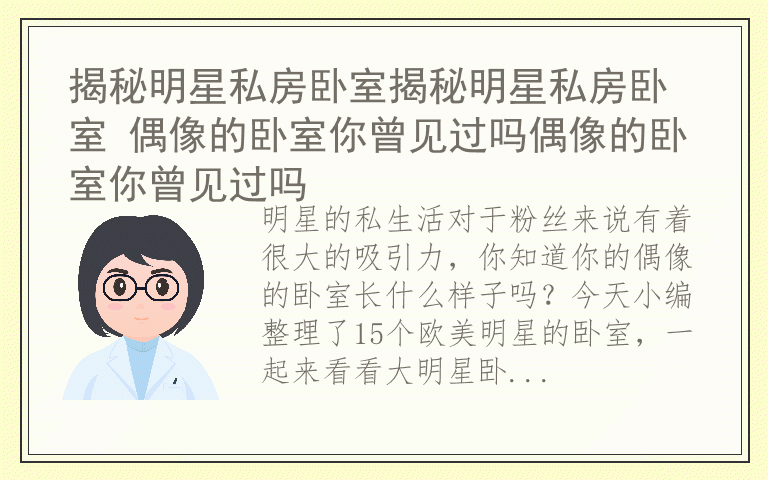 揭秘明星私房卧室揭秘明星私房卧室 偶像的卧室你曾见过吗偶像的卧室你曾见过吗

明星的私生活对于粉丝来说有着很大的吸引力，你知道你的偶像的卧室长什么样子吗？今天小编整理了15个欧美明星的卧室，一起来看看大明星卧...